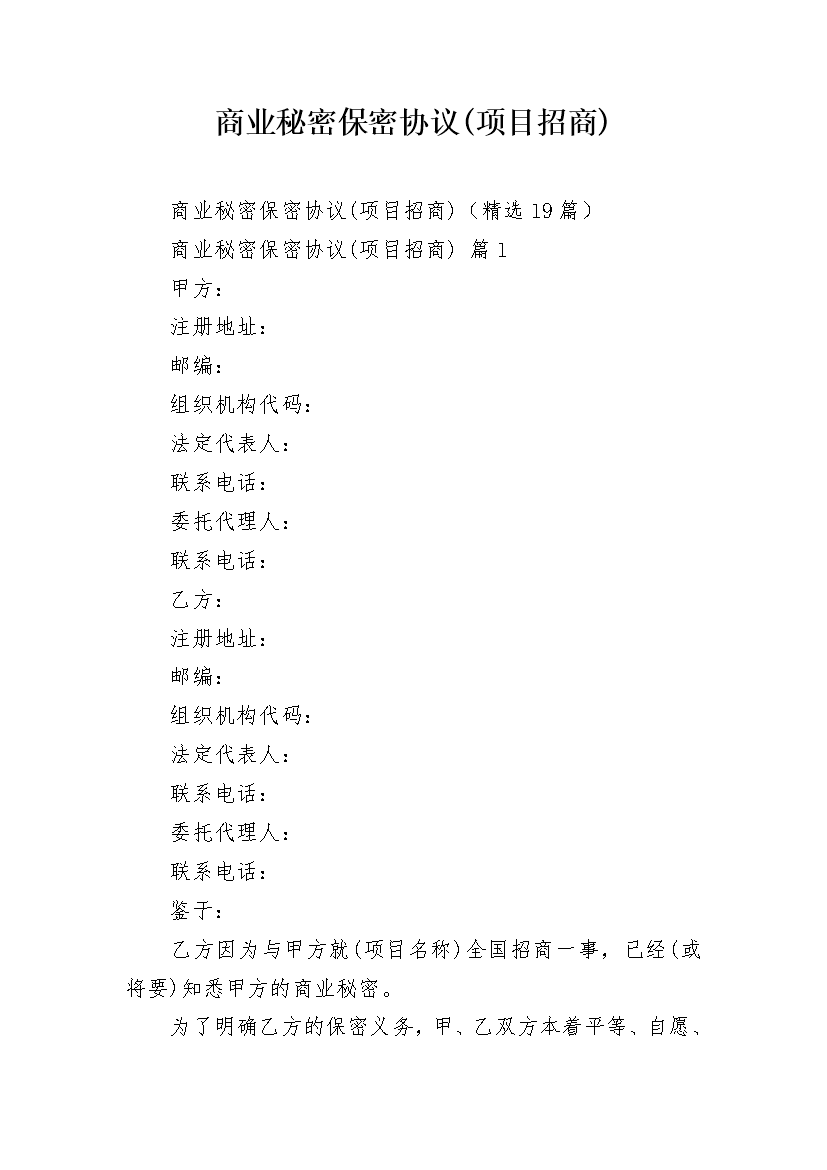 商业秘密保密协议(项目招商)

商业秘密保密协议(项目招商)（精选 19 篇）

商业秘密保密协议(项目招商) 篇 1

甲方：

注册地址：

邮编：

组织机构代码：

法定代表人：

联系电话：

委托代理人：

联系电话：

乙方：

注册地址：

邮编：

组织机构代码：

法定代表人：

联系电话：

委托代理人：

联系电话：

鉴于：

乙方因为与甲方就(项目名称)全国招商一事，已经(或将要)知悉甲方的商业秘密。

为了明确乙方的保密义务，甲、乙双方本着平等、自愿、